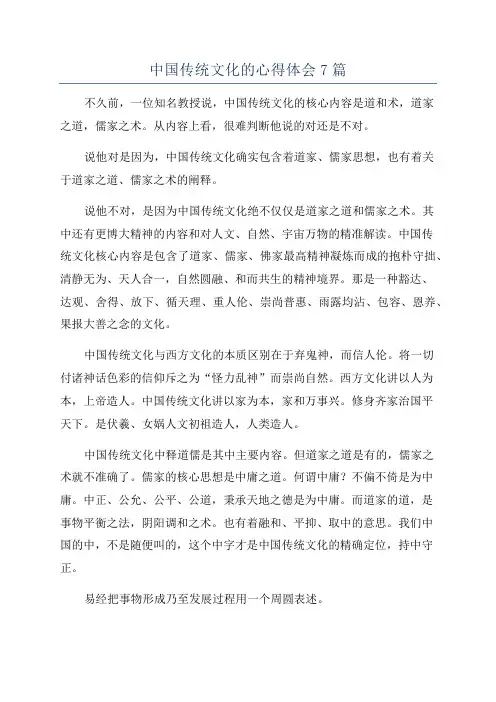 中国传统文化的心得体会 7 篇

不久前，一位知名教授说，中国传统文化的核心内容是道和术，道家之道，儒家之术。从内容上看，很难判断他说的对还是不对。

说他对是因为，中国传统文化确实包含着道家、儒家思想，也有着关于道家之道、儒家之术的阐释。

说他不对，是因为中国传统文化绝不仅仅是道家之道和儒家之术。其中还有更博大精神的内容和对人文、自然、宇宙万物的精准解读。中国传统文化核心内容是包含了道家、儒家、佛家最高精神凝炼而成的抱朴守拙、清静无为、天人合一，自然圆融、和而共生的精神境界。那是一种豁达、达观、舍得、放下、循天理、重人伦、崇尚普惠、雨露均沾、包容、恩养、果报大善之念的文化。

中国传统文化与西方文化的本质区别在于弃鬼神，而信人伦。将一切付诸神话色彩的信仰斥之为“怪力乱神”而崇尚自然。西方文化讲以人为本，上帝造人。中国传统文化讲以家为本，家和万事兴。修身齐家治国平天下。是伏羲、女娲人文初祖造人，人类造人。

中国传统文化中释道儒是其中主要内容。但道家之道是有的，儒家之术就不准确了。儒家的核心思想是中庸之道。何谓中庸？不偏不倚是为中庸。中正、公允、公平、公道，秉承天地之德是为中庸。而道家的道，是事物平衡之法，阴阳调和之术。也有着融和、平抑、取中的意思。我们中国的中，不是随便叫的，这个中字才是中国传统文化的精确定位，持中守正。

易经把事物形成乃至发展过程用一个周圆表述。